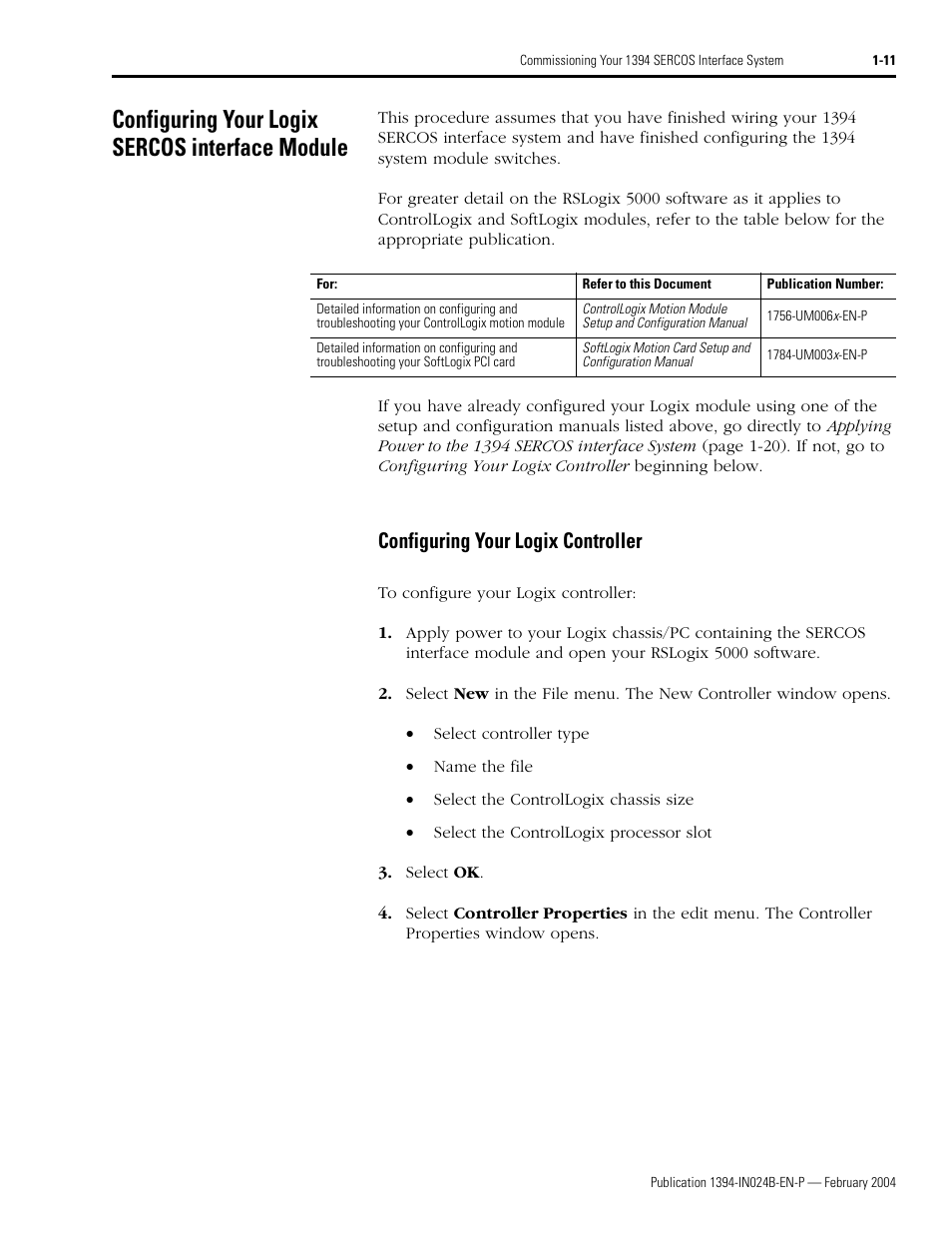 Commissioning Your 1394 SERCOS Interface System 1-11

Configuring Your Logix SERCOS interface Module

This procedure assumes that you have finished wiring your 1394 SERCOS interface system and have finished configuring the 1394 system module switches.

For greater detail on the RSLogix 5000 software as it applies to ControlLogix and SoftLogix modules, refer to the table below for the appropriate publication.

| For: | Refer to this Document | Publication Number: |
|---|---|---|
| Detailed information on configuring and troubleshooting your ControlLogix motion module | ControlLogix Motion Module Setup and Configuration Manual | 1756-UM006x-EN-P |
| Detailed information on configuring and troubleshooting your SoftLogix PCI card | SoftLogix Motion Card Setup and Configuration Manual | 1784-UM003x-EN-P |

If you have already configured your Logix module using one of the setup and configuration manuals listed above, go directly to Applying Power to the 1394 SERCOS interface System (page 1-20). If not, go to Configuring Your Logix Controller beginning below.

Configuring Your Logix Controller

To configure your Logix controller:

1. Apply power to your Logix chassis/PC containing the SERCOS interface module and open your RSLogix 5000 software.

2. Select New in the File menu. The New Controller window opens.

• Select controller type
• Name the file
• Select the ControlLogix chassis size
• Select the ControlLogix processor slot

3. Select OK.

4. Select Controller Properties in the edit menu. The Controller Properties window opens.

Publication 1394-IN024B-EN-P — February 2004